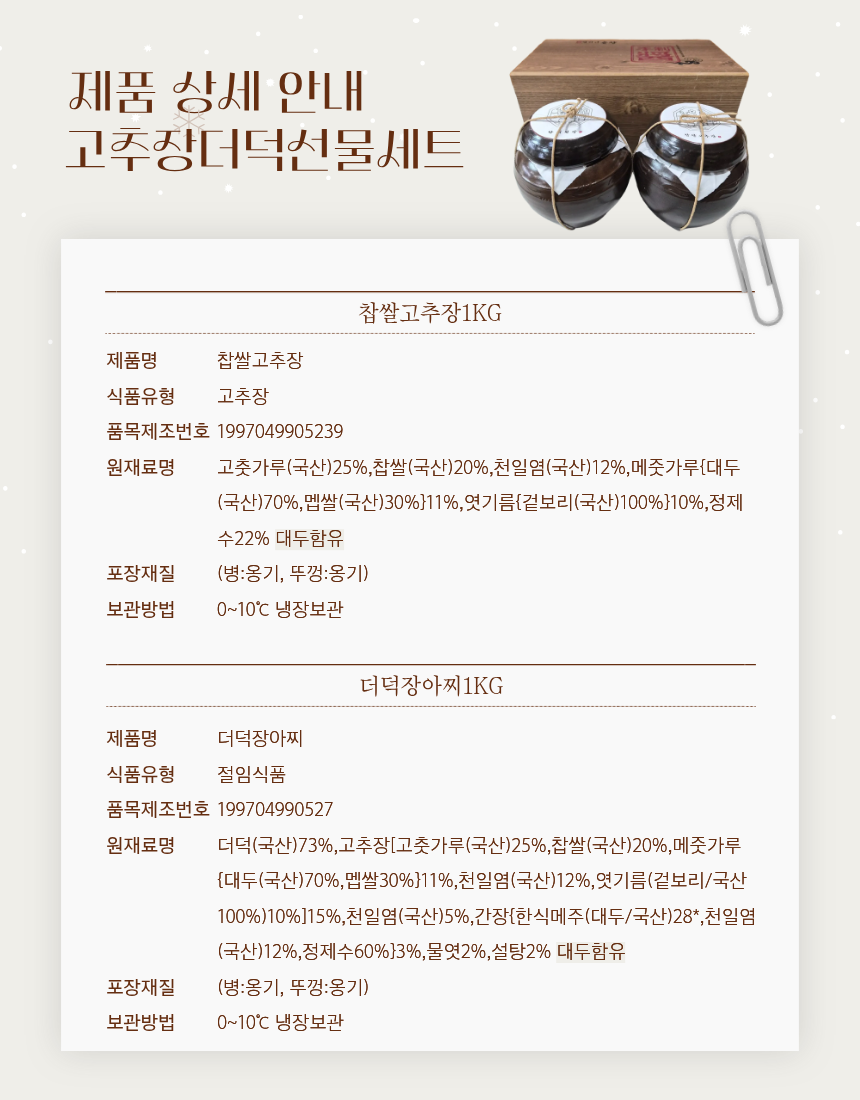 제품 상세 안내
고추장더덕선물세트

찹쌀고추장1KG

| 제품명 | 찹쌀고추장 |
|---|---|
| 식품유형 | 고추장 |
| 품목제조번호 | 1997049905239 |
| 원재료명 | 고춧가루(국산)25%,찹쌀(국산)20%,천일염(국산)12%,메줏가루{대두(국산)70%,멥쌀(국산)30%}11%,엿기름{겉보리(국산)100%}10%,정제수22% 대두함유 |
| 포장재질 | (병:옹기, 뚜껑:옹기) |
| 보관방법 | 0~10℃ 냉장보관 |

더덕장아찌1KG

| 제품명 | 더덕장아찌 |
|---|---|
| 식품유형 | 절임식품 |
| 품목제조번호 | 199704990527 |
| 원재료명 | 더덕(국산)73%,고추장[고춧가루(국산)25%,찹쌀(국산)20%,메줏가루{대두(국산)70%,멥쌀30%}11%,천일염(국산)12%,엿기름(겉보리/국산100%)10%]15%,천일염(국산)5%,간장{한식메주(대두/국산)28*,천일염(국산)12%,정제수60%}3%,물엿2%,설탕2% 대두함유 |
| 포장재질 | (병:옹기, 뚜껑:옹기) |
| 보관방법 | 0~10℃ 냉장보관 |